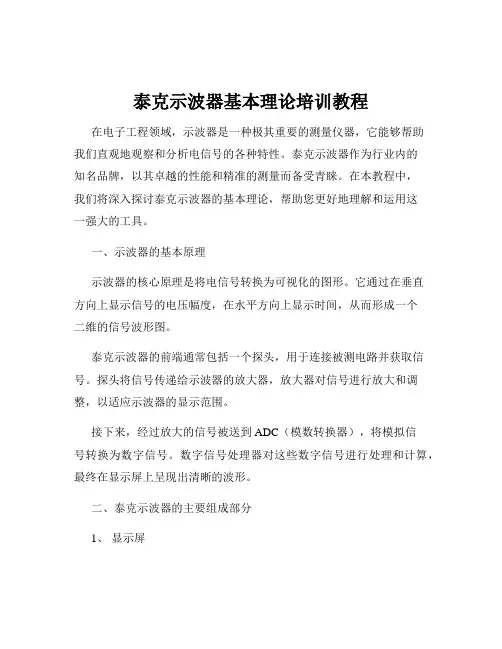 泰克示波器基本理论培训教程

在电子工程领域，示波器是一种极其重要的测量仪器，它能够帮助我们直观地观察和分析电信号的各种特性。泰克示波器作为行业内的知名品牌，以其卓越的性能和精准的测量而备受青睐。在本教程中，我们将深入探讨泰克示波器的基本理论，帮助您更好地理解和运用这一强大的工具。

一、示波器的基本原理

示波器的核心原理是将电信号转换为可视化的图形。它通过在垂直方向上显示信号的电压幅度，在水平方向上显示时间，从而形成一个二维的信号波形图。

泰克示波器的前端通常包括一个探头，用于连接被测电路并获取信号。探头将信号传递给示波器的放大器，放大器对信号进行放大和调整，以适应示波器的显示范围。

接下来，经过放大的信号被送到 ADC（模数转换器），将模拟信号转换为数字信号。数字信号处理器对这些数字信号进行处理和计算，最终在显示屏上呈现出清晰的波形。

二、泰克示波器的主要组成部分

1、 显示屏